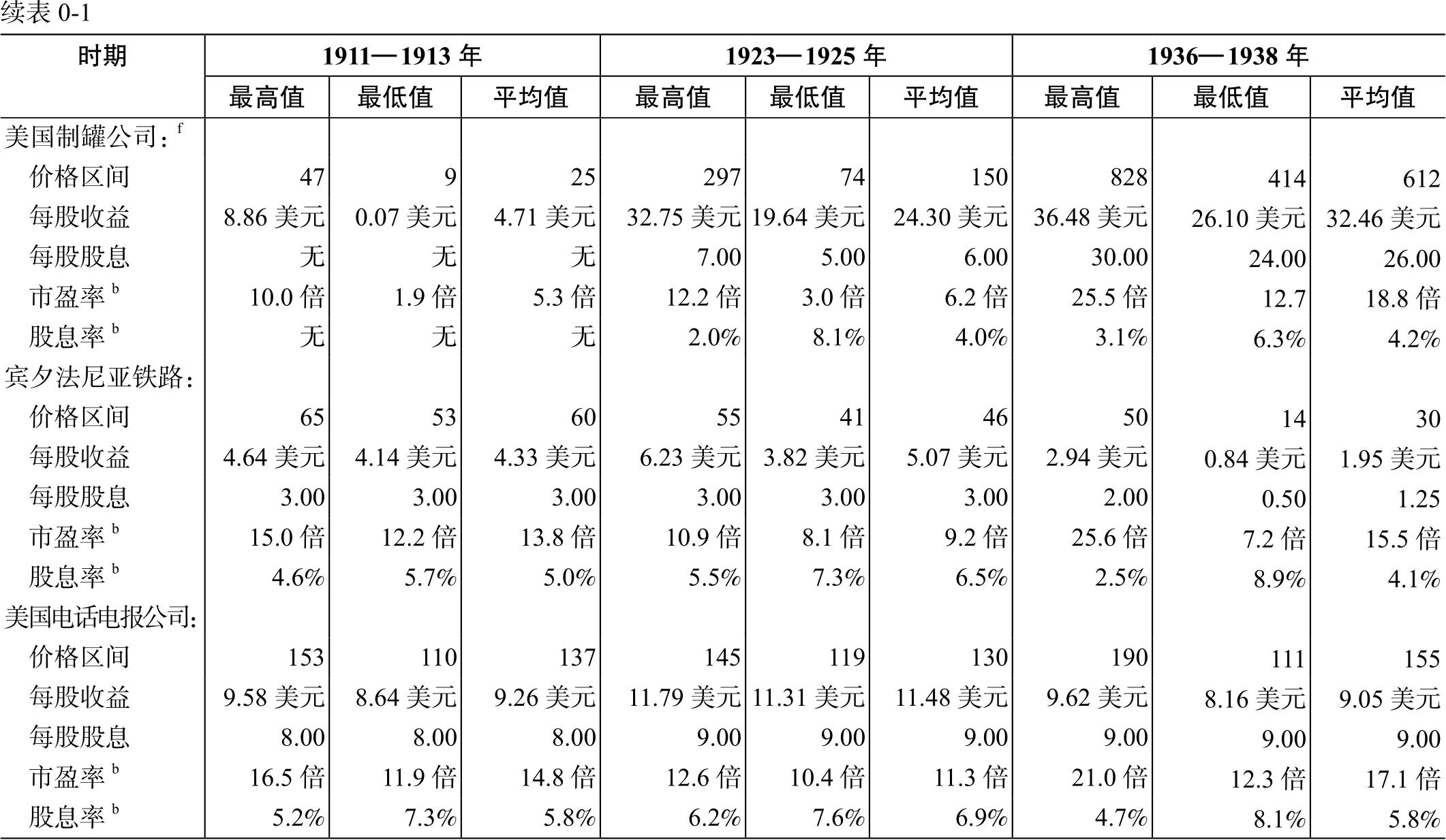 续表 0-1

| 时期 | 1911—1913 年 | | | 1923—1925 年 | | | 1936—1938 年 | | |
|---|---|---|---|---|---|---|---|---|---|
| | 最高值 | 最低值 | 平均值 | 最高值 | 最低值 | 平均值 | 最高值 | 最低值 | 平均值 |
| 美国制罐公司：$^f$ | | | | | | | | | |
| 价格区间 | 47 | 9 | 25 | 297 | 74 | 150 | 828 | 414 | 612 |
| 每股收益 | 8.86 美元 | 0.07 美元 | 4.71 美元 | 32.75 美元 | 19.64 美元 | 24.30 美元 | 36.48 美元 | 26.10 美元 | 32.46 美元 |
| 每股股息 | 无 | 无 | 无 | 7.00 | 5.00 | 6.00 | 30.00 | 24.00 | 26.00 |
| 市盈率 $^b$ | 10.0 倍 | 1.9 倍 | 5.3 倍 | 12.2 倍 | 3.0 倍 | 6.2 倍 | 25.5 倍 | 12.7 | 18.8 倍 |
| 股息率 $^b$ | 无 | 无 | 无 | 2.0% | 8.1% | 4.0% | 3.1% | 6.3% | 4.2% |
| 宾夕法尼亚铁路： | | | | | | | | | |
| 价格区间 | 65 | 53 | 60 | 55 | 41 | 46 | 50 | 14 | 30 |
| 每股收益 | 4.64 美元 | 4.14 美元 | 4.33 美元 | 6.23 美元 | 3.82 美元 | 5.07 美元 | 2.94 美元 | 0.84 美元 | 1.95 美元 |
| 每股股息 | 3.00 | 3.00 | 3.00 | 3.00 | 3.00 | 3.00 | 2.00 | 0.50 | 1.25 |
| 市盈率 $^b$ | 15.0 倍 | 12.2 倍 | 13.8 倍 | 10.9 倍 | 8.1 倍 | 9.2 倍 | 25.6 倍 | 7.2 倍 | 15.5 倍 |
| 股息率 $^b$ | 4.6% | 5.7% | 5.0% | 5.5% | 7.3% | 6.5% | 2.5% | 8.9% | 4.1% |
| 美国电话电报公司： | | | | | | | | | |
| 价格区间 | 153 | 110 | 137 | 145 | 119 | 130 | 190 | 111 | 155 |
| 每股收益 | 9.58 美元 | 8.64 美元 | 9.26 美元 | 11.79 美元 | 11.31 美元 | 11.48 美元 | 9.62 美元 | 8.16 美元 | 9.05 美元 |
| 每股股息 | 8.00 | 8.00 | 8.00 | 9.00 | 9.00 | 9.00 | 9.00 | 9.00 | 9.00 |
| 市盈率 $^b$ | 16.5 倍 | 11.9 倍 | 14.8 倍 | 12.6 倍 | 10.4 倍 | 11.3 倍 | 21.0 倍 | 12.3 倍 | 17.1 倍 |
| 股息率 $^b$ | 5.2% | 7.3% | 5.8% | 6.2% | 7.6% | 6.9% | 4.7% | 8.1% | 5.8% |